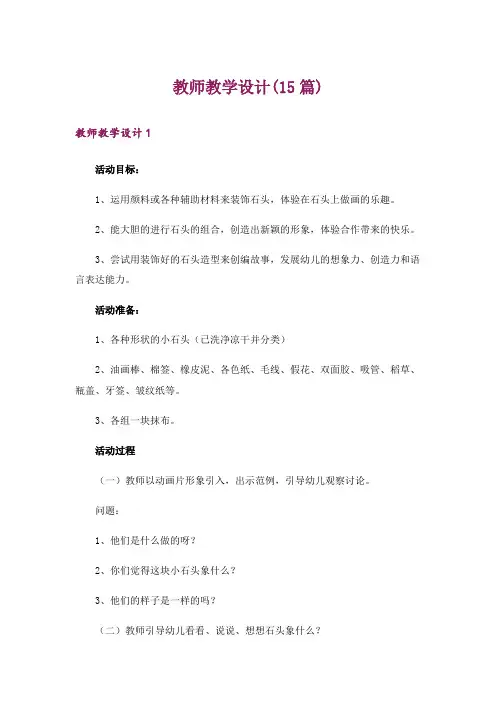 教师教学设计(15 篇)

教师教学设计 1

活动目标：

1、运用颜料或各种辅助材料来装饰石头，体验在石头上做画的乐趣。

2、能大胆的进行石头的组合，创造出新颖的形象，体验合作带来的快乐。

3、尝试用装饰好的石头造型来创编故事，发展幼儿的想象力、创造力和语言表达能力。

活动准备：

1、各种形状的小石头（已洗净凉干并分类）

2、油画棒、棉签、橡皮泥、各色纸、毛线、假花、双面胶、吸管、稻草、瓶盖、牙签、皱纹纸等。

3、各组一块抹布。

活动过程

（一）教师以动画片形象引入，出示范例，引导幼儿观察讨论。

问题：

1、他们是什么做的呀？

2、你们觉得这块小石头象什么？

3、他们的样子是一样的吗？

（二）教师引导幼儿看看、说说、想想石头象什么？